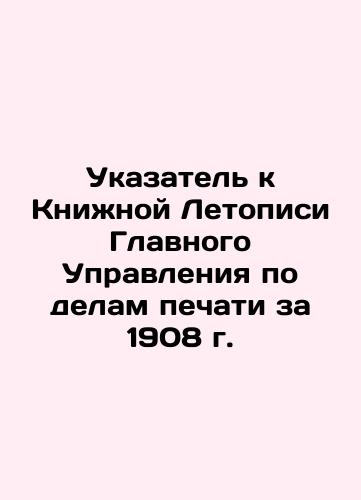 Указатель к Книжной Летописи Главного Управления по делам печати за 1908 г.